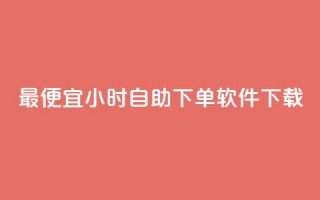 最便宜小时自助下单软件下载